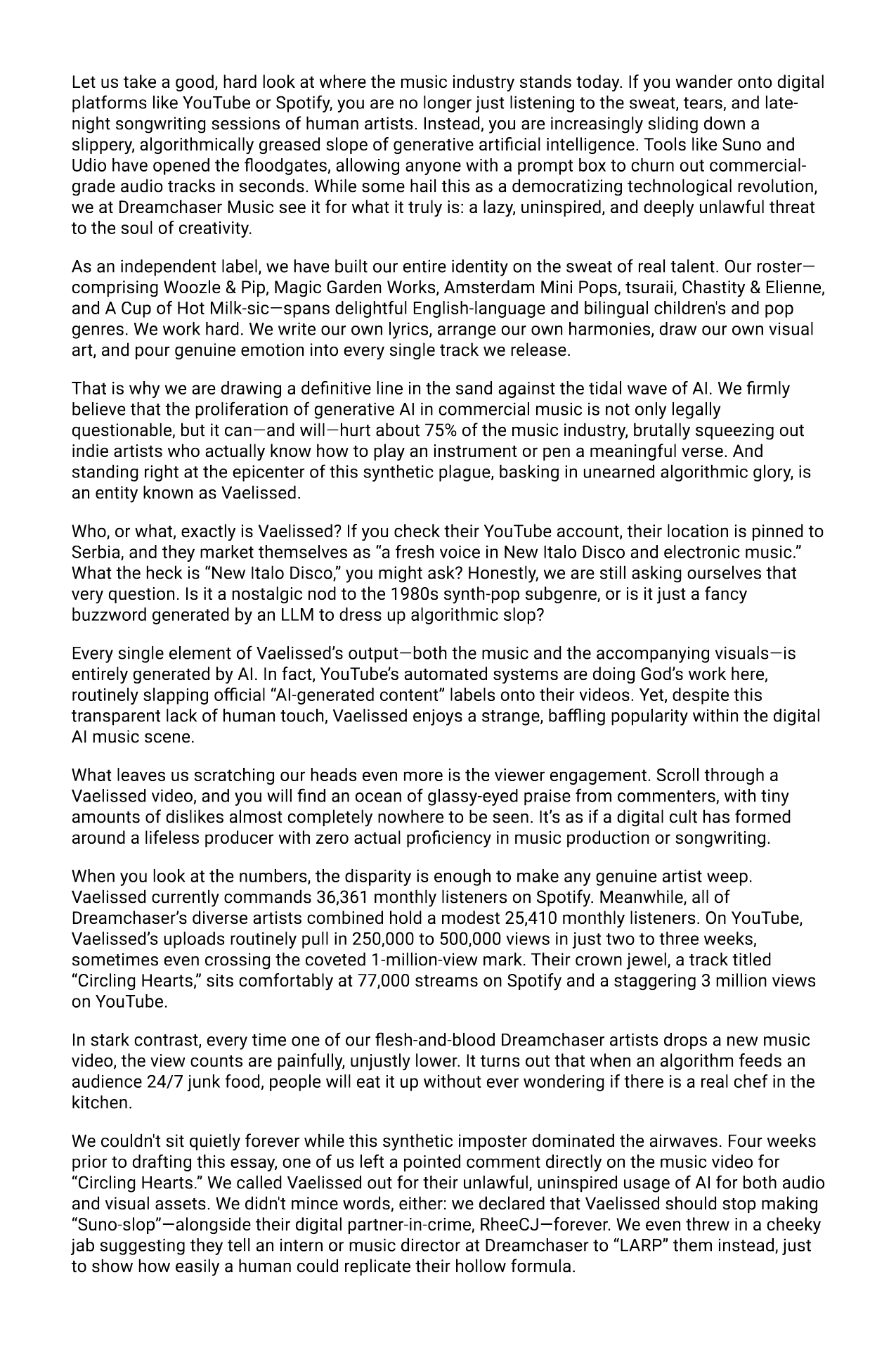 Let us take a good, hard look at where the music industry stands today. If you wander onto digital platforms like YouTube or Spotify, you are no longer just listening to the sweat, tears, and late-night songwriting sessions of human artists. Instead, you are increasingly sliding down a slippery, algorithmically greased slope of generative artificial intelligence. Tools like Suno and Udio have opened the floodgates, allowing anyone with a prompt box to churn out commercial-grade audio tracks in seconds. While some hail this as a democratizing technological revolution, we at Dreamchaser Music see it for what it truly is: a lazy, uninspired, and deeply unlawful threat to the soul of creativity.

As an independent label, we have built our entire identity on the sweat of real talent. Our roster—comprising Woozle & Pip, Magic Garden Works, Amsterdam Mini Pops, tsuraii, Chastity & Elienne, and A Cup of Hot Milk-sic—spans delightful English-language and bilingual children's and pop genres. We work hard. We write our own lyrics, arrange our own harmonies, draw our own visual art, and pour genuine emotion into every single track we release.

That is why we are drawing a definitive line in the sand against the tidal wave of AI. We firmly believe that the proliferation of generative AI in commercial music is not only legally questionable, but it can—and will—hurt about 75% of the music industry, brutally squeezing out indie artists who actually know how to play an instrument or pen a meaningful verse. And standing right at the epicenter of this synthetic plague, basking in unearned algorithmic glory, is an entity known as Vaelissed.

Who, or what, exactly is Vaelissed? If you check their YouTube account, their location is pinned to Serbia, and they market themselves as “a fresh voice in New Italo Disco and electronic music.” What the heck is “New Italo Disco,” you might ask? Honestly, we are still asking ourselves that very question. Is it a nostalgic nod to the 1980s synth-pop subgenre, or is it just a fancy buzzword generated by an LLM to dress up algorithmic slop?

Every single element of Vaelissed’s output—both the music and the accompanying visuals—is entirely generated by AI. In fact, YouTube’s automated systems are doing God’s work here, routinely slapping official “AI-generated content” labels onto their videos. Yet, despite this transparent lack of human touch, Vaelissed enjoys a strange, baffling popularity within the digital AI music scene.

What leaves us scratching our heads even more is the viewer engagement. Scroll through a Vaelissed video, and you will find an ocean of glassy-eyed praise from commenters, with tiny amounts of dislikes almost completely nowhere to be seen. It’s as if a digital cult has formed around a lifeless producer with zero actual proficiency in music production or songwriting.

When you look at the numbers, the disparity is enough to make any genuine artist weep. Vaelissed currently commands 36,361 monthly listeners on Spotify. Meanwhile, all of Dreamchaser’s diverse artists combined hold a modest 25,410 monthly listeners. On YouTube, Vaelissed’s uploads routinely pull in 250,000 to 500,000 views in just two to three weeks, sometimes even crossing the coveted 1-million-view mark. Their crown jewel, a track titled “Circling Hearts,” sits comfortably at 77,000 streams on Spotify and a staggering 3 million views on YouTube.

In stark contrast, every time one of our flesh-and-blood Dreamchaser artists drops a new music video, the view counts are painfully, unjustly lower. It turns out that when an algorithm feeds an audience 24/7 junk food, people will eat it up without ever wondering if there is a real chef in the kitchen.

We couldn't sit quietly forever while this synthetic imposter dominated the airwaves. Four weeks prior to drafting this essay, one of us left a pointed comment directly on the music video for “Circling Hearts.” We called Vaelissed out for their unlawful, uninspired usage of AI for both audio and visual assets. We didn't mince words, either: we declared that Vaelissed should stop making “Suno-slop”—alongside their digital partner-in-crime, RheeCJ—forever. We even threw in a cheeky jab suggesting they tell an intern or music director at Dreamchaser to “LARP” them instead, just to show how easily a human could replicate their hollow formula.